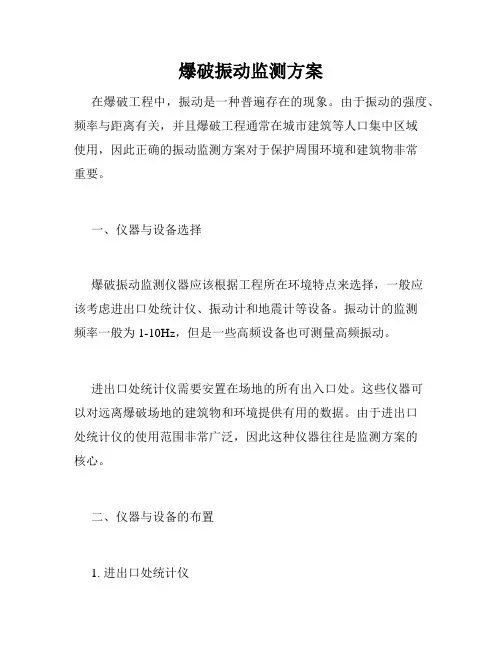 爆破振动监测方案

在爆破工程中，振动是一种普遍存在的现象。由于振动的强度、频率与距离有关，并且爆破工程通常在城市建筑等人口集中区域使用，因此正确的振动监测方案对于保护周围环境和建筑物非常重要。

一、仪器与设备选择

爆破振动监测仪器应该根据工程所在环境特点来选择，一般应该考虑进出口处统计仪、振动计和地震计等设备。振动计的监测频率一般为 1-10Hz，但是一些高频设备也可测量高频振动。

进出口处统计仪需要安置在场地的所有出入口处。这些仪器可以对远离爆破场地的建筑物和环境提供有用的数据。由于进出口处统计仪的使用范围非常广泛，因此这种仪器往往是监测方案的核心。

二、仪器与设备的布置

1. 进出口处统计仪